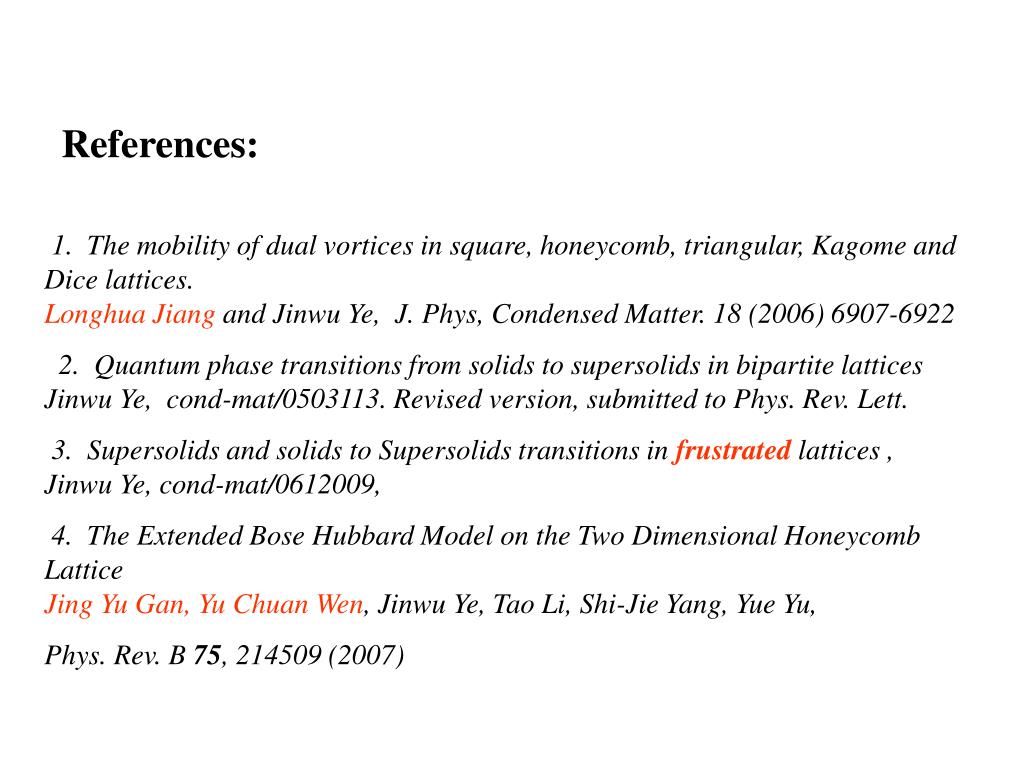 References:

1. The mobility of dual vortices in square, honeycomb, triangular, Kagome and Dice lattices.
Longhua Jiang and Jinwu Ye, J. Phys, Condensed Matter. 18 (2006) 6907-6922

2. Quantum phase transitions from solids to supersolids in bipartite lattices
Jinwu Ye, cond-mat/0503113. Revised version, submitted to Phys. Rev. Lett.

3. Supersolids and solids to Supersolids transitions in frustrated lattices ,
Jinwu Ye, cond-mat/0612009,

4. The Extended Bose Hubbard Model on the Two Dimensional Honeycomb Lattice
Jing Yu Gan, Yu Chuan Wen, Jinwu Ye, Tao Li, Shi-Jie Yang, Yue Yu,

Phys. Rev. B 75, 214509 (2007)